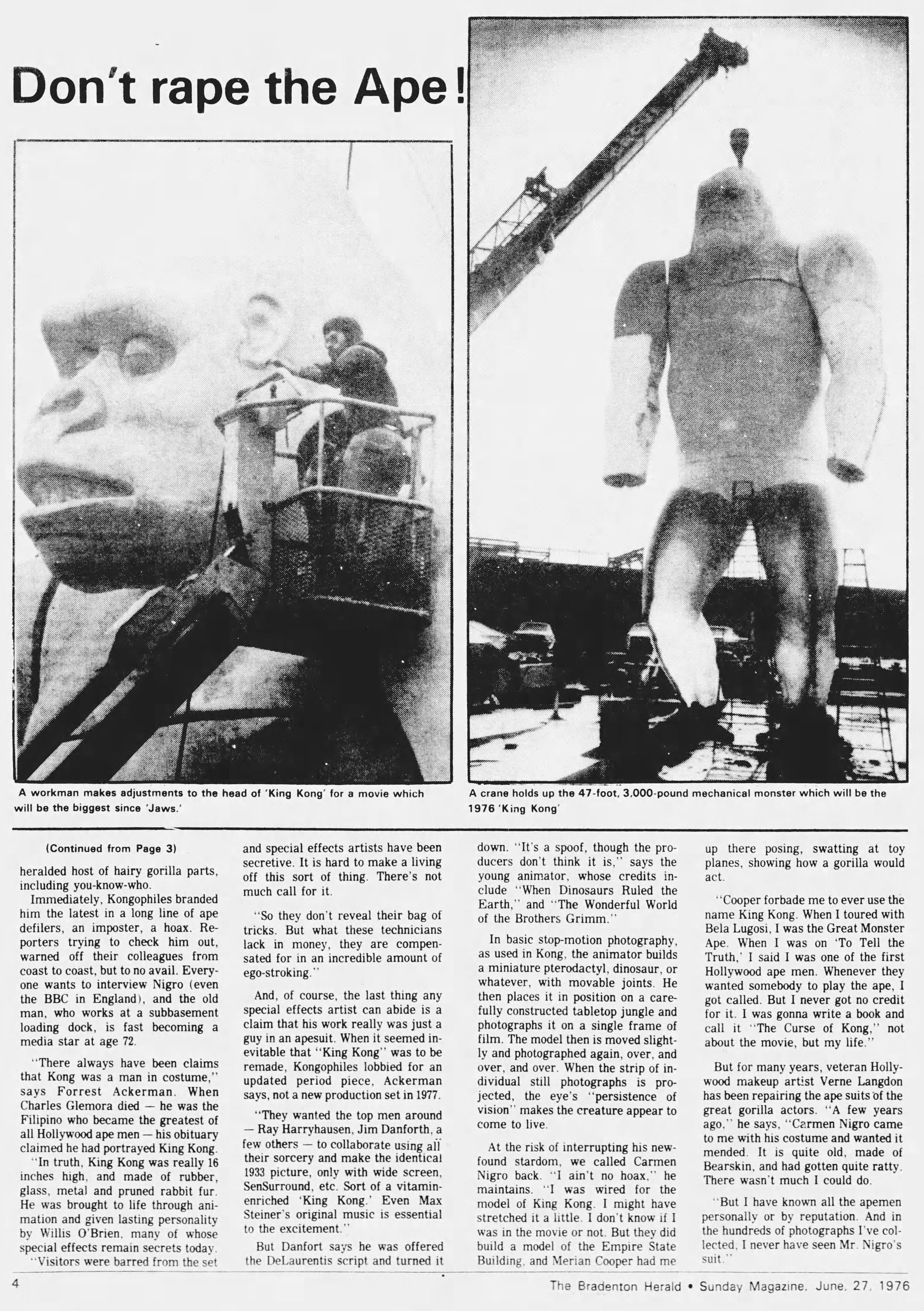 Don't rape the Ape!

A workman makes adjustments to the head of 'King Kong' for a movie which will be the biggest since 'Jaws.'

A crane holds up the 47-foot, 3,000-pound mechanical monster which will be the 1976 'King Kong'

(Continued from Page 3)

heralded host of hairy gorilla parts, including you-know-who.

Immediately, Kongophiles branded him the latest in a long line of ape defilers, an imposter, a hoax. Reporters trying to check him out, warned off their colleagues from coast to coast, but to no avail. Everyone wants to interview Nigro (even the BBC in England), and the old man, who works at a subbasement loading dock, is fast becoming a media star at age 72.

"There always have been claims that Kong was a man in costume," says Forrest Ackerman. When Charles Glemora died — he was the Filipino who became the greatest of all Hollywood ape men — his obituary claimed he had portrayed King Kong.

"In truth, King Kong was really 16 inches high, and made of rubber, glass, metal and pruned rabbit fur. He was brought to life through animation and given lasting personality by Willis O'Brien, many of whose special effects remain secrets today.

"Visitors were barred from the set and special effects artists have been secretive. It is hard to make a living off this sort of thing. There's not much call for it.

"So they don't reveal their bag of tricks. But what these technicians lack in money, they are compensated for in an incredible amount of ego-stroking."

And, of course, the last thing any special effects artist can abide is a claim that his work really was just a guy in an apesuit. When it seemed inevitable that "King Kong" was to be remade, Kongophiles lobbied for an updated period piece, Ackerman says, not a new production set in 1977.

"They wanted the top men around — Ray Harryhausen, Jim Danforth, a few others — to collaborate using all their sorcery and make the identical 1933 picture, only with wide screen, SenSurround, etc. Sort of a vitamin-enriched 'King Kong.' Even Max Steiner's original music is essential to the excitement."

But Danfort says he was offered the DeLaurentis script and turned it down. "It's a spoof, though the producers don't think it is," says the young animator, whose credits include "When Dinosaurs Ruled the Earth," and "The Wonderful World of the Brothers Grimm."

In basic stop-motion photography, as used in Kong, the animator builds a miniature pterodactyl, dinosaur, or whatever, with movable joints. He then places it in position on a carefully constructed tabletop jungle and photographs it on a single frame of film. The model then is moved slightly and photographed again, over, and over, and over. When the strip of individual still photographs is projected, the eye's "persistence of vision" makes the creature appear to come to live.

At the risk of interrupting his newfound stardom, we called Carmen Nigro back. "I ain't no hoax," he maintains. "I was wired for the model of King Kong. I might have stretched it a little. I don't know if I was in the movie or not. But they did build a model of the Empire State Building, and Merian Cooper had me up there posing, swatting at toy planes, showing how a gorilla would act.

"Cooper forbade me to ever use the name King Kong. When I toured with Bela Lugosi, I was the Great Monster Ape. When I was on 'To Tell the Truth,' I said I was one of the first Hollywood ape men. Whenever they wanted somebody to play the ape, I got called. But I never got no credit for it. I was gonna write a book and call it "The Curse of Kong," not about the movie, but my life."

But for many years, veteran Hollywood makeup artist Verne Langdon has been repairing the ape suits of the great gorilla actors. "A few years ago," he says, "Carmen Nigro came to me with his costume and wanted it mended. It is quite old, made of Bearskin, and had gotten quite ratty. There wasn't much I could do.

"But I have known all the apemen personally or by reputation. And in the hundreds of photographs I've collected, I never have seen Mr. Nigro's suit."

4

The Bradenton Herald • Sunday Magazine, June, 27, 1976